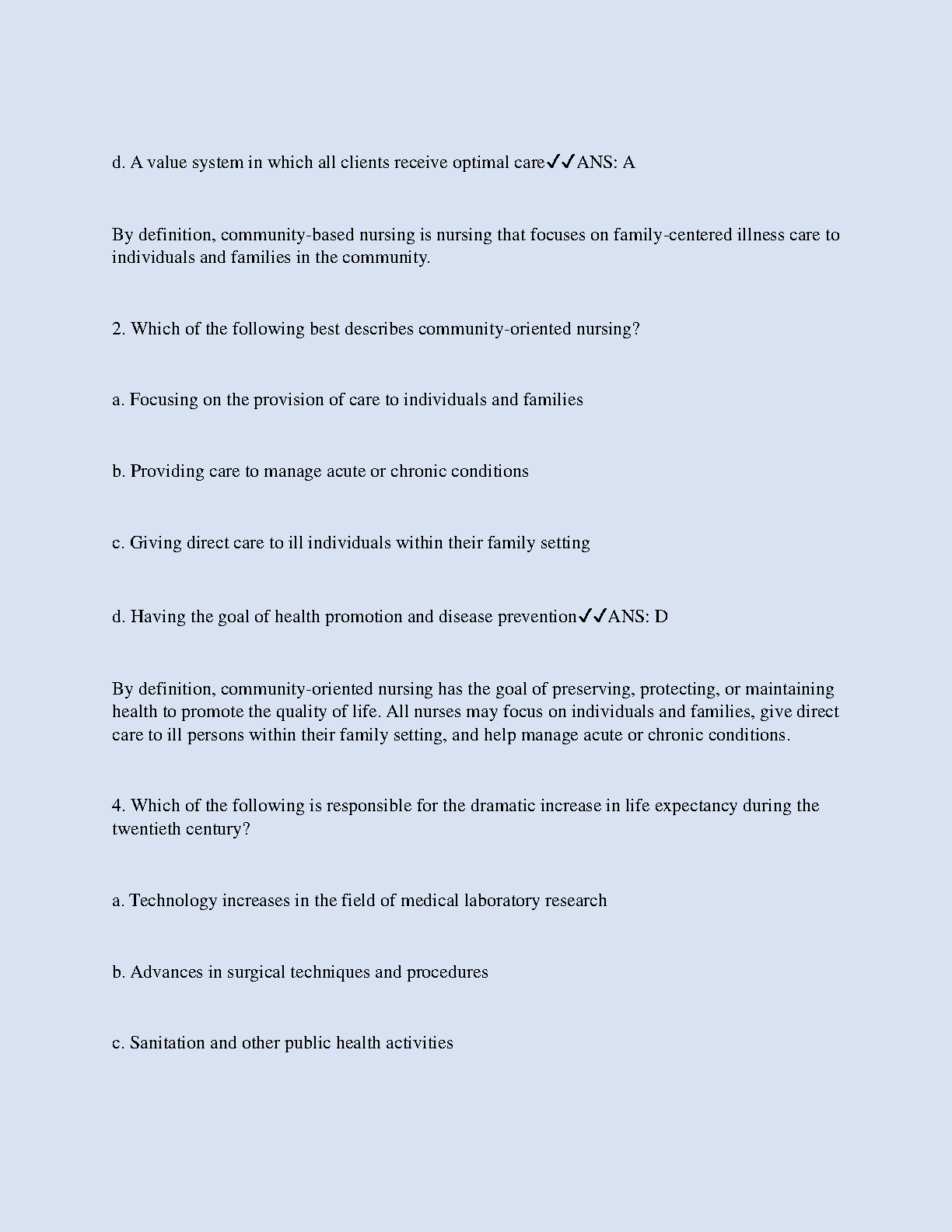 d. A value system in which all clients receive optimal care✓✓ANS: A

By definition, community-based nursing is nursing that focuses on family-centered illness care to individuals and families in the community.

2. Which of the following best describes community-oriented nursing?

a. Focusing on the provision of care to individuals and families

b. Providing care to manage acute or chronic conditions

c. Giving direct care to ill individuals within their family setting

d. Having the goal of health promotion and disease prevention✓✓ANS: D

By definition, community-oriented nursing has the goal of preserving, protecting, or maintaining health to promote the quality of life. All nurses may focus on individuals and families, give direct care to ill persons within their family setting, and help manage acute or chronic conditions.

4. Which of the following is responsible for the dramatic increase in life expectancy during the twentieth century?

a. Technology increases in the field of medical laboratory research

b. Advances in surgical techniques and procedures

c. Sanitation and other public health activities